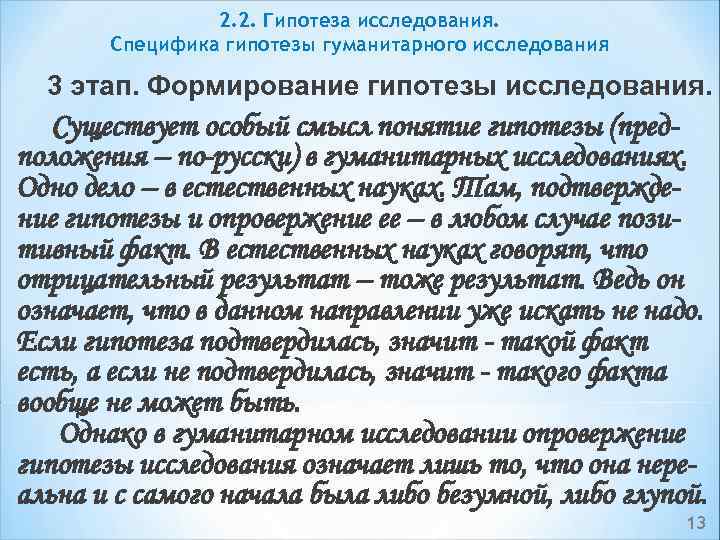 2.2. Гипотеза исследования.
Специфика гипотезы гуманитарного исследования

3 этап. Формирование гипотезы исследования.

Существует особый смысл понятие гипотезы (предположения – по-русски) в гуманитарных исследованиях. Одно дело – в естественных науках. Там, подтверждение гипотезы и опровержение ее – в любом случае позитивный факт. В естественных науках говорят, что отрицательный результат – тоже результат. Ведь он означает, что в данном направлении уже искать не надо. Если гипотеза подтвердилась, значит - такой факт есть, а если не подтвердилась, значит - такого факта вообще не может быть.

Однако в гуманитарном исследовании опровержение гипотезы исследования означает лишь то, что она нереальна и с самого начала была либо безумной, либо глупой.

13